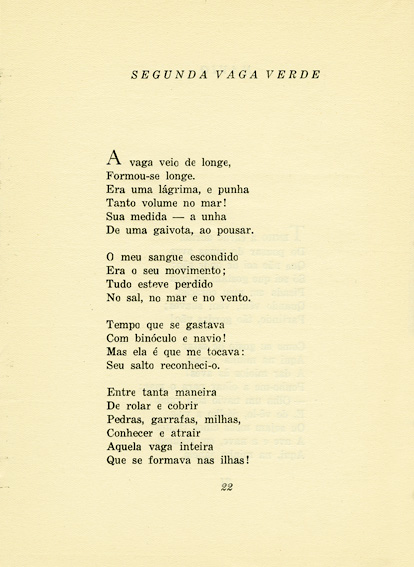 SEGUNDA VAGA VERDE

A vaga veio de longe,
Formou-se longe.
Era uma lágrima, e punha
Tanto volume no mar!
Sua medida — a unha
De uma gaivota, ao pousar.

O meu sangue escondido
Era o seu movimento;
Tudo esteve perdido
No sal, no mar e no vento.

Tempo que se gastava
Com binóculo e navio!
Mas ela é que me tocava:
Seu salto reconheci-o.

Entre tanta maneira
De rolar e cobrir
Pedras, garrafas, milhas,
Conhecer e atrair
Aquela vaga inteira
Que se formava nas ilhas!

22